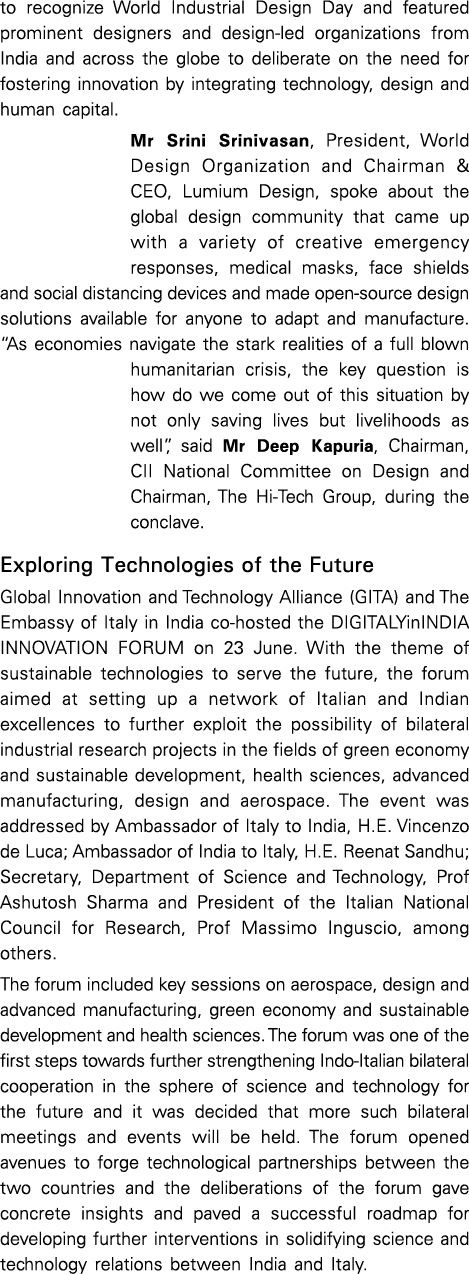 to recognize World Industrial Design Day and featured prominent designers and design-led organizations from India and across the globe to deliberate on the need for fostering innovation by integrating technology, design and human capital.

Mr Srini Srinivasan, President, World Design Organization and Chairman & CEO, Lumium Design, spoke about the global design community that came up with a variety of creative emergency responses, medical masks, face shields and social distancing devices and made open-source design solutions available for anyone to adapt and manufacture. "As economies navigate the stark realities of a full blown humanitarian crisis, the key question is how do we come out of this situation by not only saving lives but livelihoods as well", said Mr Deep Kapuria, Chairman, CII National Committee on Design and Chairman, The Hi-Tech Group, during the conclave.

Exploring Technologies of the Future

Global Innovation and Technology Alliance (GITA) and The Embassy of Italy in India co-hosted the DIGITALYinINDIA INNOVATION FORUM on 23 June. With the theme of sustainable technologies to serve the future, the forum aimed at setting up a network of Italian and Indian excellences to further exploit the possibility of bilateral industrial research projects in the fields of green economy and sustainable development, health sciences, advanced manufacturing, design and aerospace. The event was addressed by Ambassador of Italy to India, H.E. Vincenzo de Luca; Ambassador of India to Italy, H.E. Reenat Sandhu; Secretary, Department of Science and Technology, Prof Ashutosh Sharma and President of the Italian National Council for Research, Prof Massimo Inguscio, among others.

The forum included key sessions on aerospace, design and advanced manufacturing, green economy and sustainable development and health sciences. The forum was one of the first steps towards further strengthening Indo-Italian bilateral cooperation in the sphere of science and technology for the future and it was decided that more such bilateral meetings and events will be held. The forum opened avenues to forge technological partnerships between the two countries and the deliberations of the forum gave concrete insights and paved a successful roadmap for developing further interventions in solidifying science and technology relations between India and Italy.